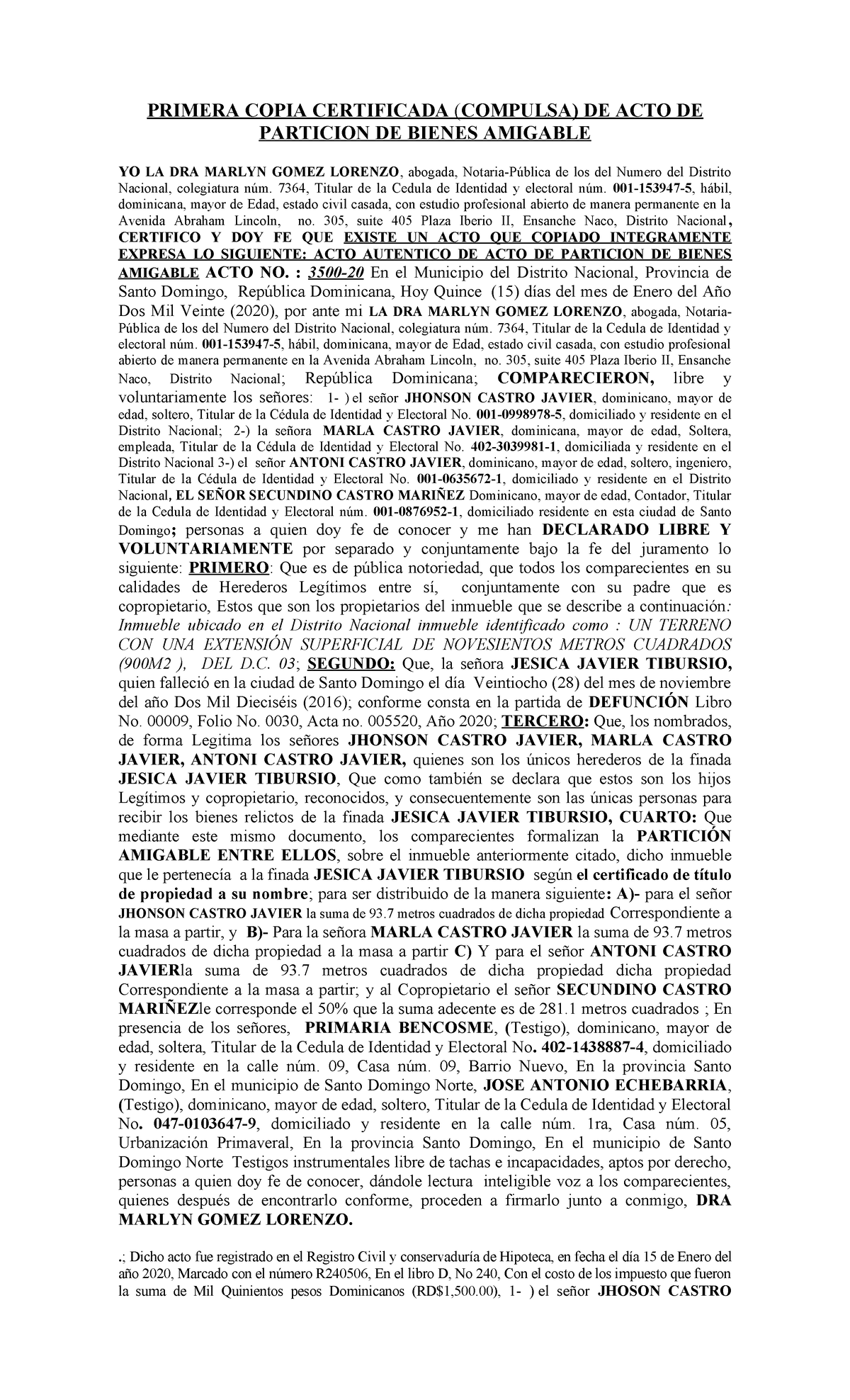 PRIMERA COPIA CERTIFICADA (COMPULSA) DE ACTO DE PARTICION DE BIENES AMIGABLE

YO LA DRA MARLYN GOMEZ LORENZO, abogada, Notaria-Pública de los del Numero del Distrito Nacional, colegiatura núm. 7364, Titular de la Cedula de Identidad y electoral núm. 001-153947-5, hábil, dominicana, mayor de Edad, estado civil casada, con estudio profesional abierto de manera permanente en la Avenida Abraham Lincoln, no. 305, suite 405 Plaza Iberio II, Ensanche Naco, Distrito Nacional, CERTIFICO Y DOY FE QUE EXISTE UN ACTO QUE COPIADO INTEGRAMENTE EXPRESA LO SIGUIENTE: ACTO AUTENTICO DE ACTO DE PARTICION DE BIENES AMIGABLE ACTO NO. : 3500-20 En el Municipio del Distrito Nacional, Provincia de Santo Domingo, República Dominicana, Hoy Quince (15) días del mes de Enero del Año Dos Mil Veinte (2020), por ante mi LA DRA MARLYN GOMEZ LORENZO, abogada, Notaria-Pública de los del Numero del Distrito Nacional, colegiatura núm. 7364, Titular de la Cedula de Identidad y electoral núm. 001-153947-5, hábil, dominicana, mayor de Edad, estado civil casada, con estudio profesional abierto de manera permanente en la Avenida Abraham Lincoln, no. 305, suite 405 Plaza Iberio II, Ensanche Naco, Distrito Nacional; República Dominicana; COMPARECIERON, libre y voluntariamente los señores: 1- ) el señor JHONSON CASTRO JAVIER, dominicano, mayor de edad, soltero, Titular de la Cédula de Identidad y Electoral No. 001-0998978-5, domiciliado y residente en el Distrito Nacional; 2-) la señora MARLA CASTRO JAVIER, dominicana, mayor de edad, Soltera, empleada, Titular de la Cédula de Identidad y Electoral No. 402-3039981-1, domiciliada y residente en el Distrito Nacional 3-) el señor ANTONI CASTRO JAVIER, dominicano, mayor de edad, soltero, ingeniero, Titular de la Cédula de Identidad y Electoral No. 001-0635672-1, domiciliado y residente en el Distrito Nacional, EL SEÑOR SECUNDINO CASTRO MARIÑEZ Dominicano, mayor de edad, Contador, Titular de la Cedula de Identidad y Electoral núm. 001-0876952-1, domiciliado residente en esta ciudad de Santo Domingo; personas a quien doy fe de conocer y me han DECLARADO LIBRE Y VOLUNTARIAMENTE por separado y conjuntamente bajo la fe del juramento lo siguiente: PRIMERO: Que es de pública notoriedad, que todos los comparecientes en su calidades de Herederos Legítimos entre sí, conjuntamente con su padre que es copropietario, Estos que son los propietarios del inmueble que se describe a continuación: Inmueble ubicado en el Distrito Nacional inmueble identificado como : UN TERRENO CON UNA EXTENSIÓN SUPERFICIAL DE NOVESIENTOS METROS CUADRADOS (900M2 ), DEL D.C. 03; SEGUNDO: Que, la señora JESICA JAVIER TIBURSIO, quien falleció en la ciudad de Santo Domingo el día Veintiocho (28) del mes de noviembre del año Dos Mil Dieciséis (2016); conforme consta en la partida de DEFUNCIÓN Libro No. 00009, Folio No. 0030, Acta no. 005520, Año 2020; TERCERO: Que, los nombrados, de forma Legitima los señores JHONSON CASTRO JAVIER, MARLA CASTRO JAVIER, ANTONI CASTRO JAVIER, quienes son los únicos herederos de la finada JESICA JAVIER TIBURSIO, Que como también se declara que estos son los hijos Legítimos y copropietario, reconocidos, y consecuentemente son las únicas personas para recibir los bienes relictos de la finada JESICA JAVIER TIBURSIO, CUARTO: Que mediante este mismo documento, los comparecientes formalizan la PARTICIÓN AMIGABLE ENTRE ELLOS, sobre el inmueble anteriormente citado, dicho inmueble que le pertenecía a la finada JESICA JAVIER TIBURSIO según el certificado de título de propiedad a su nombre; para ser distribuido de la manera siguiente: A)- para el señor JHONSON CASTRO JAVIER la suma de 93.7 metros cuadrados de dicha propiedad Correspondiente a la masa a partir, y B)- Para la señora MARLA CASTRO JAVIER la suma de 93.7 metros cuadrados de dicha propiedad a la masa a partir C) Y para el señor ANTONI CASTRO JAVIERla suma de 93.7 metros cuadrados de dicha propiedad dicha propiedad Correspondiente a la masa a partir; y al Copropietario el señor SECUNDINO CASTRO MARIÑEZle corresponde el 50% que la suma adecente es de 281.1 metros cuadrados ; En presencia de los señores, PRIMARIA BENCOSME, (Testigo), dominicano, mayor de edad, soltera, Titular de la Cedula de Identidad y Electoral No. 402-1438887-4, domiciliado y residente en la calle núm. 09, Casa núm. 09, Barrio Nuevo, En la provincia Santo Domingo, En el municipio de Santo Domingo Norte, JOSE ANTONIO ECHEBARRIA, (Testigo), dominicano, mayor de edad, soltero, Titular de la Cedula de Identidad y Electoral No. 047-0103647-9, domiciliado y residente en la calle núm. 1ra, Casa núm. 05, Urbanización Primaveral, En la provincia Santo Domingo, En el municipio de Santo Domingo Norte Testigos instrumentales libre de tachas e incapacidades, aptos por derecho, personas a quien doy fe de conocer, dándole lectura inteligible voz a los comparecientes, quienes después de encontrarlo conforme, proceden a firmarlo junto a conmigo, DRA MARLYN GOMEZ LORENZO.

.; Dicho acto fue registrado en el Registro Civil y conservaduría de Hipoteca, en fecha el día 15 de Enero del año 2020, Marcado con el número R240506, En el libro D, No 240, Con el costo de los impuesto que fueron la suma de Mil Quinientos pesos Dominicanos (RD$1,500.00), 1- ) el señor JHOSON CASTRO